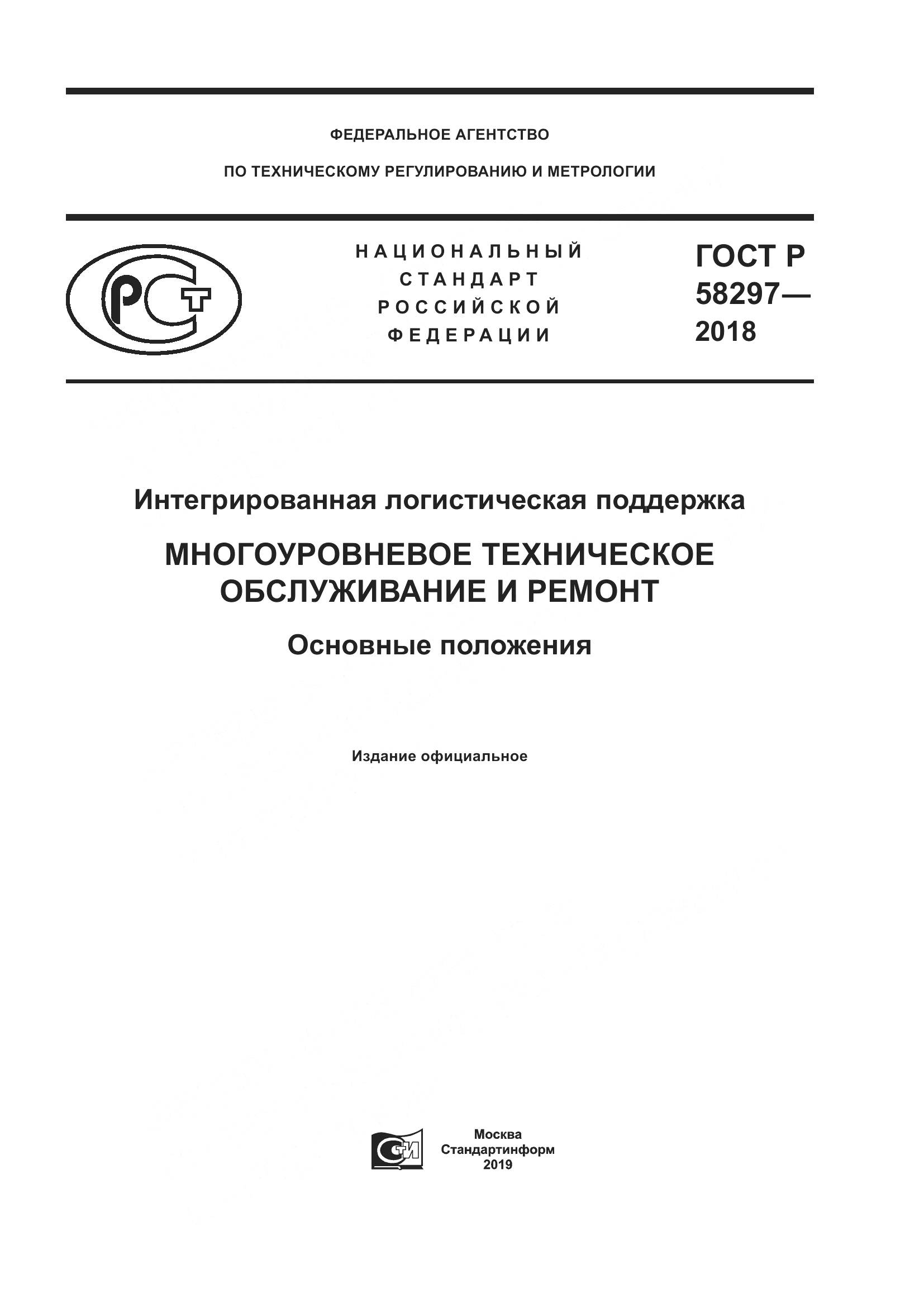 ФЕДЕРАЛЬНОЕ АГЕНТСТВО

ПО ТЕХНИЧЕСКОМУ РЕГУЛИРОВАНИЮ И МЕТРОЛОГИИ

РСТ

НАЦИОНАЛЬНЫЙ СТАНДАРТ РОССИЙСКОЙ ФЕДЕРАЦИИ

ГОСТ Р 58297— 2018

Интегрированная логистическая поддержка

МНОГОУРОВНЕВОЕ ТЕХНИЧЕСКОЕ ОБСЛУЖИВАНИЕ И РЕМОНТ

Основные положения

Издание официальное

СТИ

Москва
Стандартинформ
2019